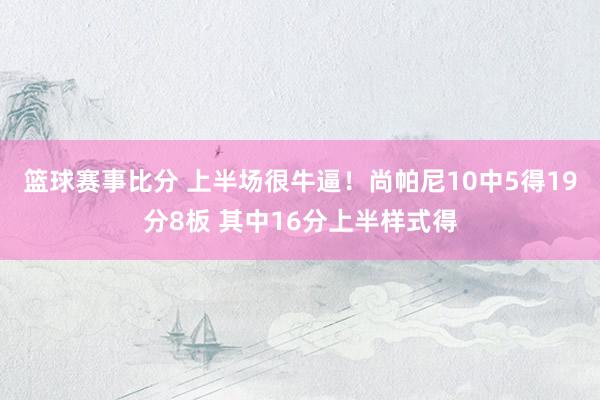 篮球赛事比分 上半场很牛逼！尚帕尼10中5得19分8板 其中16分上半样式得